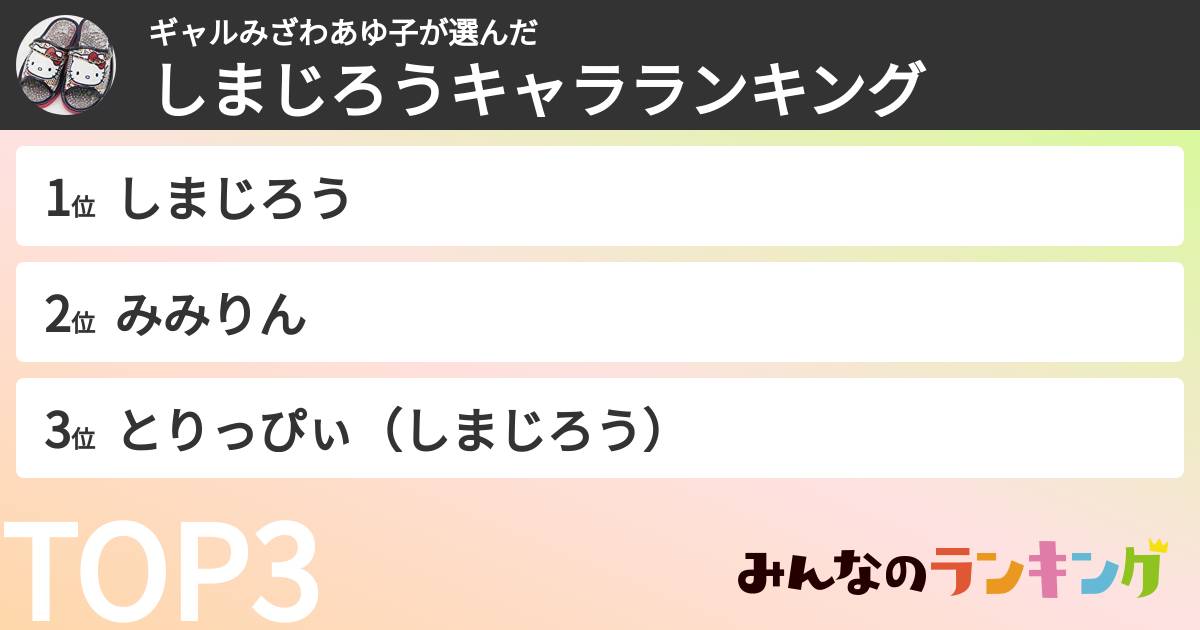 ギャルみざわあゆ子が選んだ
しまじろうキャラランキング

1位 しまじろう

2位 みみりん

3位 とりっぴぃ（しまじろう）

TOP3

みんなのランキング